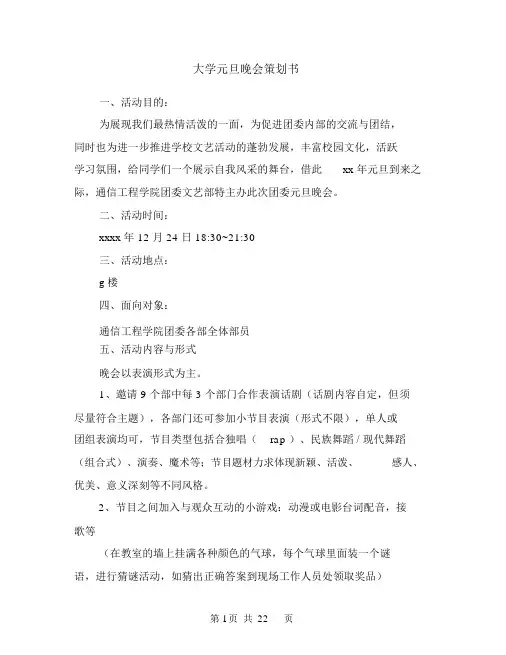 大学元旦晚会策划书

一、活动目的：

为展现我们最热情活泼的一面，为促进团委内部的交流与团结，同时也为进一步推进学校文艺活动的蓬勃发展，丰富校园文化，活跃学习氛围，给同学们一个展示自我风采的舞台，借此 xx 年元旦到来之际，通信工程学院团委文艺部特主办此次团委元旦晚会。

二、活动时间：

xxxx 年 12 月 24 日 18:30~21:30

三、活动地点：

g 楼

四、面向对象：

通信工程学院团委各部全体部员

五、活动内容与形式

晚会以表演形式为主。

1、邀请 9 个部中每 3 个部门合作表演话剧（话剧内容自定，但须尽量符合主题），各部门还可参加小节目表演（形式不限），单人或团组表演均可，节目类型包括合独唱（ rap ）、民族舞蹈 / 现代舞蹈（组合式）、演奏、魔术等；节目题材力求体现新颖、活泼、 感人、优美、意义深刻等不同风格。

2、节目之间加入与观众互动的小游戏：动漫或电影台词配音，接歌等

（在教室的墙上挂满各种颜色的气球，每个气球里面装一个谜语，进行猜谜活动，如猜出正确答案到现场工作人员处领取奖品）

第 1 页 共 22 页